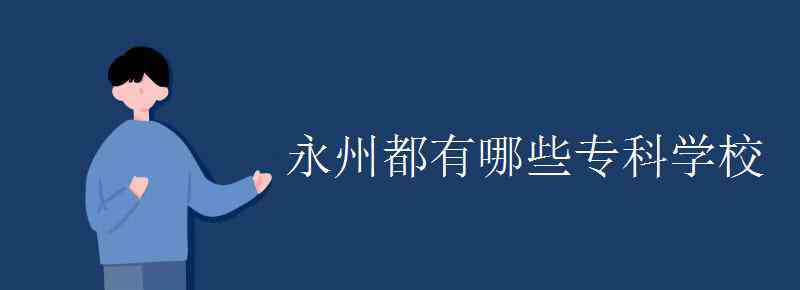 永州都有哪些专科学校